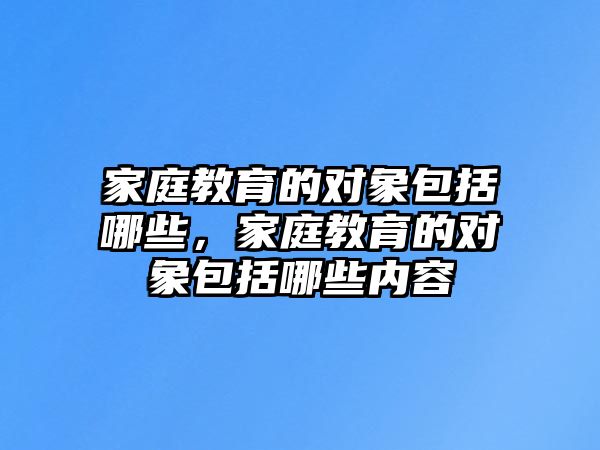 家庭教育的对象包括哪些，家庭教育的对象包括哪些内容